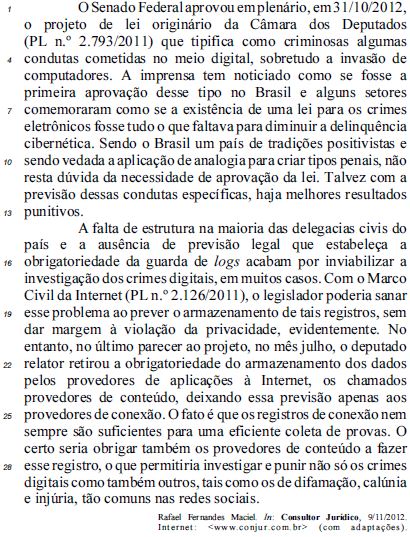 1 O Senado Federal aprovou em plenário, em 31/10/2012, o projeto de lei originário da Câmara dos Deputados (PL n.º 2.793/2011) que tipifica como criminosas algumas
4 condutas cometidas no meio digital, sobretudo a invasão de computadores. A imprensa tem noticiado como se fosse a primeira aprovação desse tipo no Brasil e alguns setores
7 comemoraram como se a existência de uma lei para os crimes eletrônicos fosse tudo o que faltava para diminuir a delinquência cibernética. Sendo o Brasil um país de tradições positivistas e
10 sendo vedada a aplicação de analogia para criar tipos penais, não resta dúvida da necessidade de aprovação da lei. Talvez com a previsão dessas condutas específicas, haja melhores resultados
13 punitivos.

A falta de estrutura na maioria das delegacias civis do país e a ausência de previsão legal que estabeleça a
16 obrigatoriedade da guarda de logs acabam por inviabilizar a investigação dos crimes digitais, em muitos casos. Com o Marco Civil da Internet (PL n.º 2.126/2011), o legislador poderia sanar
19 esse problema ao prever o armazenamento de tais registros, sem dar margem à violação da privacidade, evidentemente. No entanto, no último parecer ao projeto, no mês julho, o deputado
22 relator retirou a obrigatoriedade do armazenamento dos dados pelos provedores de aplicações à Internet, os chamados provedores de conteúdo, deixando essa previsão apenas aos
25 provedores de conexão. O fato é que os registros de conexão nem sempre são suficientes para uma eficiente coleta de provas. O certo seria obrigar também os provedores de conteúdo a fazer
28 esse registro, o que permitiria investigar e punir não só os crimes digitais como também outros, tais como os de difamação, calúnia e injúria, tão comuns nas redes sociais.

Rafael Fernandes Maciel. In: Consultor Jurídico, 9/11/2012. Internet: <www.conjur.com.br> (com adaptações).